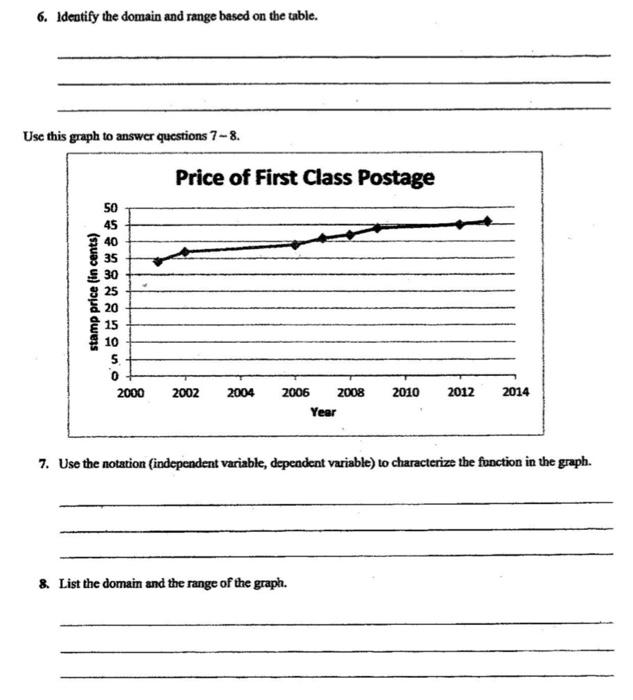 6. Identify the domain and range based on the table.

Use this graph to answer questions 7 – 8.

Price of First Class Postage

stamp price (in cents)

50
45
40
35
30
25
20
15
10
5
0

2000 2002 2004 2006 2008 2010 2012 2014

Year

7. Use the notation (independent variable, dependent variable) to characterize the function in the graph.

8. List the domain and the range of the graph.